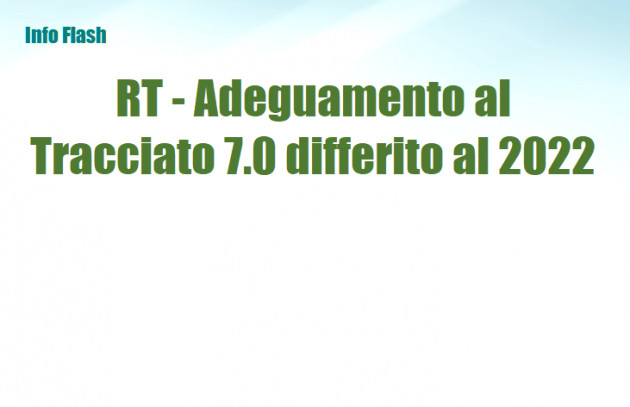 Info Flash

RT - Adeguamento al Tracciato 7.0 differito al 2022